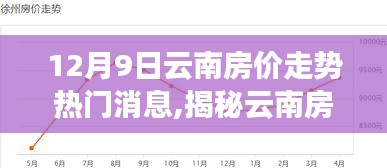 徐州房价走势

12月9日云南房价走势热门消息,揭秘云南房

10000元
9500元
9000元
8500元

5月
6月
7月
8月
9月
10月
11月
12月
1月
2月
3月
4月